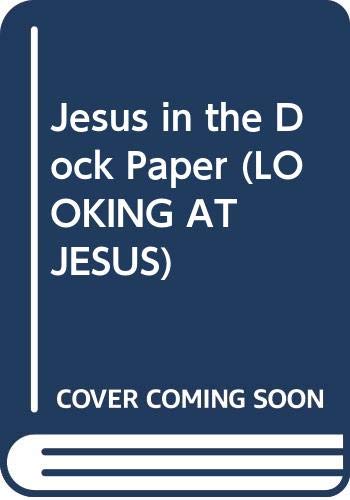 Jesus in the Dock Paper (LOOKING AT JESUS)

COVER COMING SOON